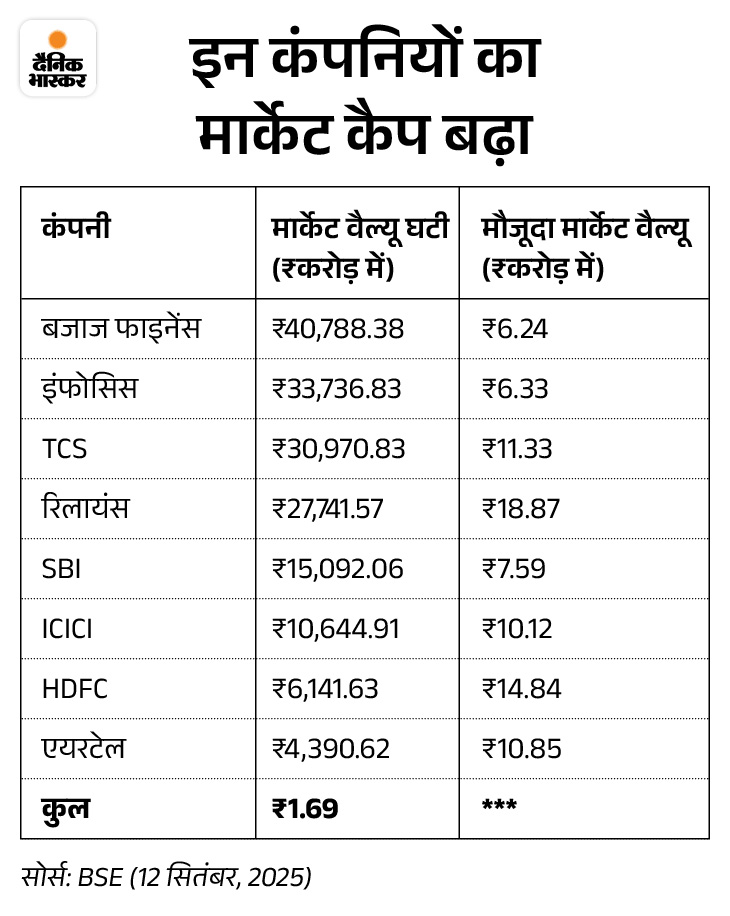 दैनिक भास्कर

इन कंपनियों का मार्केट कैप बढ़ा

| कंपनी | मार्केट वैल्यू घटी (₹करोड़ में) | मौजूदा मार्केट वैल्यू (₹करोड़ में) |
|---|---|---|
| बजाज फाइनेंस | ₹40,788.38 | ₹6.24 |
| इंफोसिस | ₹33,736.83 | ₹6.33 |
| TCS | ₹30,970.83 | ₹11.33 |
| रिलायंस | ₹27,741.57 | ₹18.87 |
| SBI | ₹15,092.06 | ₹7.59 |
| ICICI | ₹10,644.91 | ₹10.12 |
| HDFC | ₹6,141.63 | ₹14.84 |
| एयरटेल | ₹4,390.62 | ₹10.85 |
| **कुल** | **₹1.69** | *** |

सोर्स: BSE (12 सितंबर, 2025)